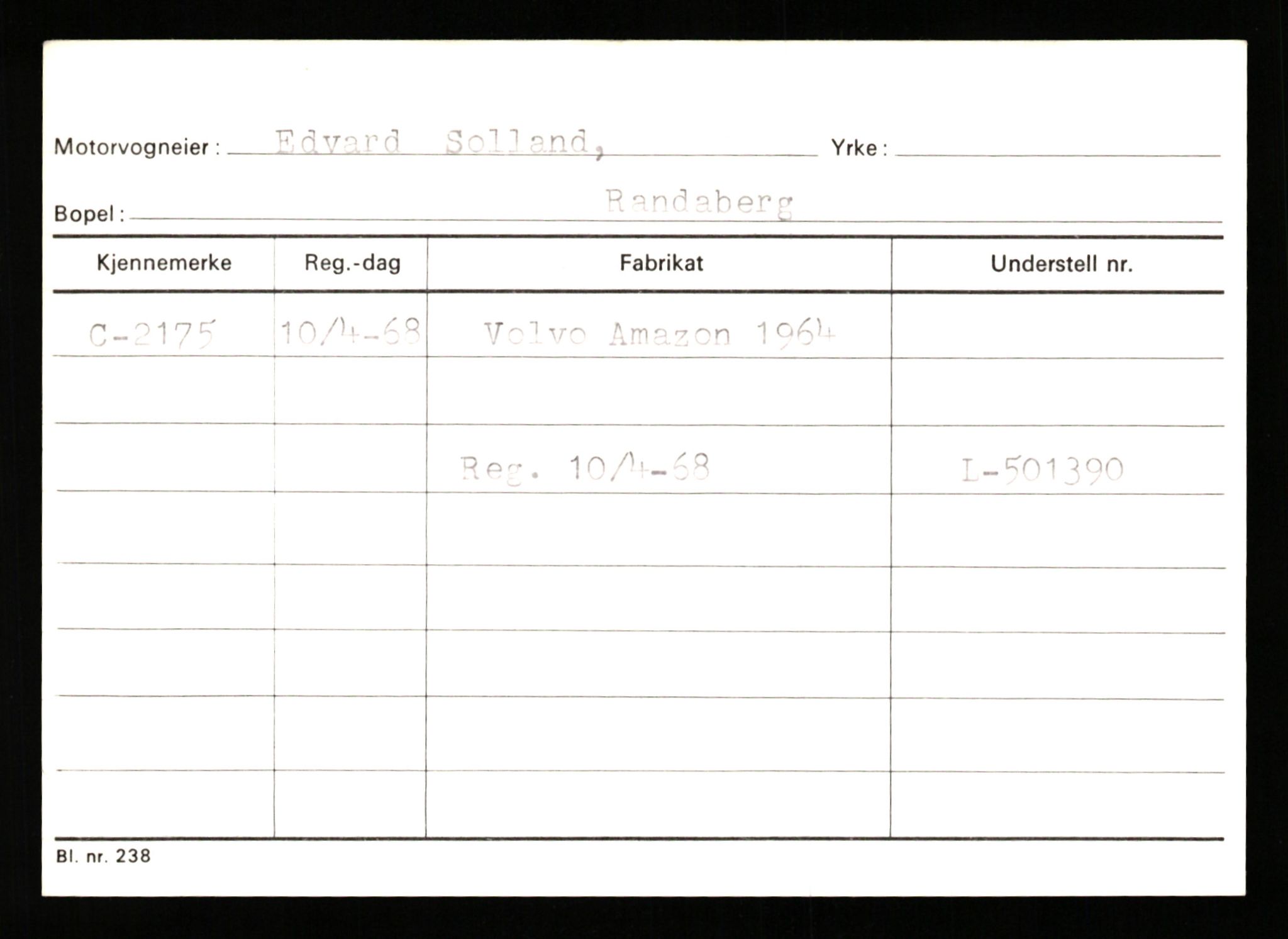 Motorvogneier : Edvard Solland, Yrke :

Bopel : Randaberg

| Kjennemerke | Reg.-dag | Fabrikat | Understell nr. |
|---|---|---|---|
| C-2175 | 10/4-68 | Volvo Amazon 1964 | |
| | | | |
| | | Reg. 10/4-68 | L-501390 |
| | | | |
| | | | |
| | | | |
| | | | |
| | | | |

Bl. nr. 238